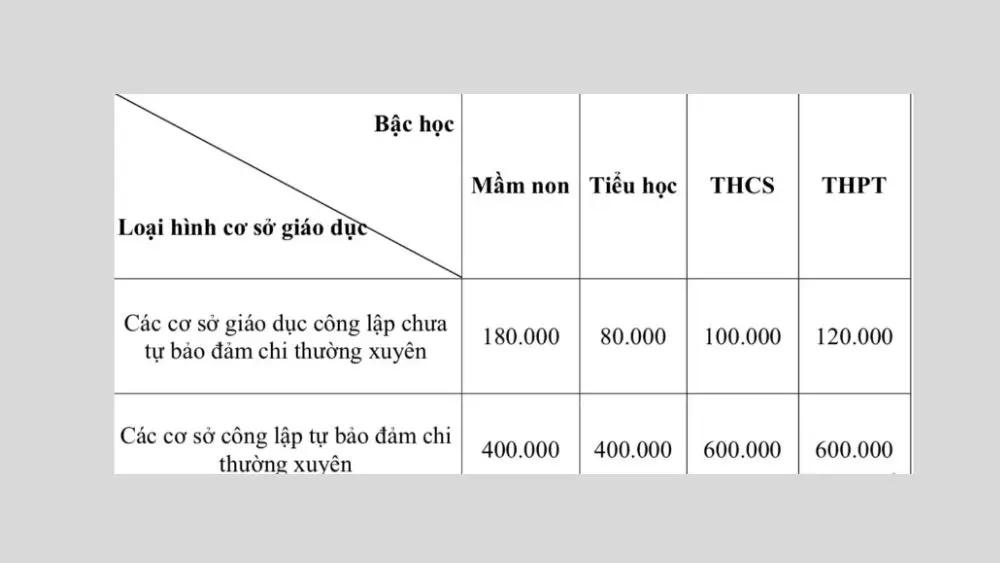 | Bậc học / Loại hình cơ sở giáo dục | Mầm non | Tiểu học | THCS | THPT |
|---|---|---|---|---|
| Các cơ sở giáo dục công lập chưa tự bảo đảm chi thường xuyên | 180.000 | 80.000 | 100.000 | 120.000 |
| Các cơ sở công lập tự bảo đảm chi thường xuyên | 400.000 | 400.000 | 600.000 | 600.000 |